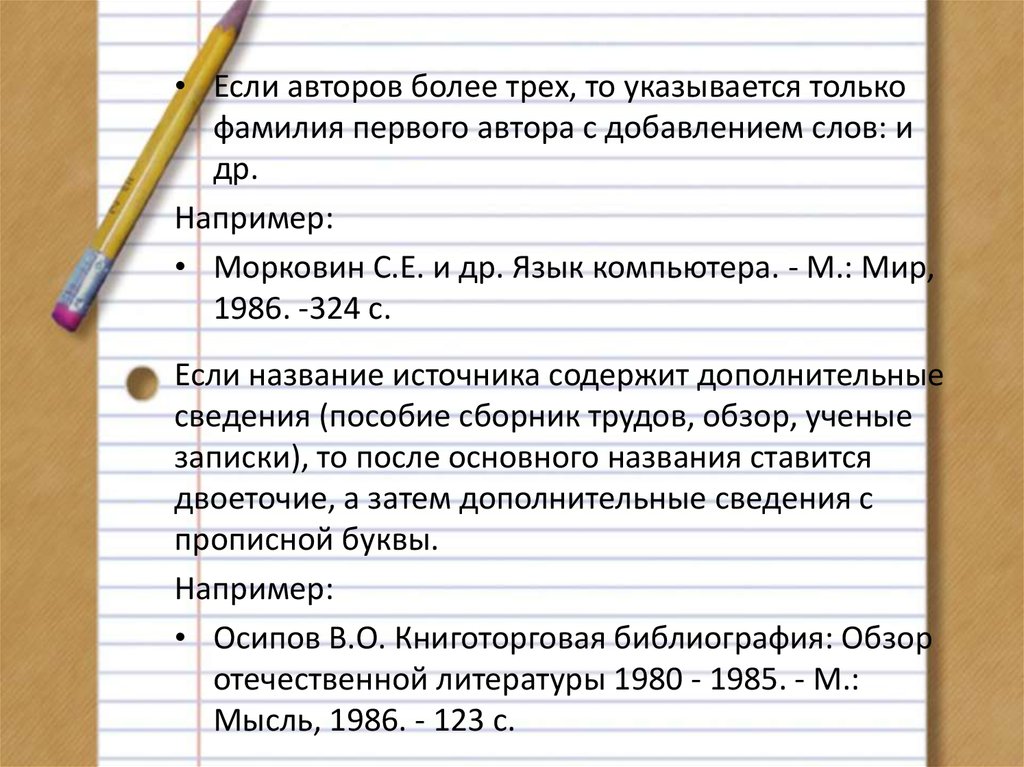 • Если авторов более трех, то указывается только фамилия первого автора с добавлением слов: и др.

Например:

• Морковин С.Е. и др. Язык компьютера. - М.: Мир, 1986. -324 с.

Если название источника содержит дополнительные сведения (пособие сборник трудов, обзор, ученые записки), то после основного названия ставится двоеточие, а затем дополнительные сведения с прописной буквы.

Например:

• Осипов В.О. Книготорговая библиография: Обзор отечественной литературы 1980 - 1985. - М.: Мысль, 1986. - 123 с.